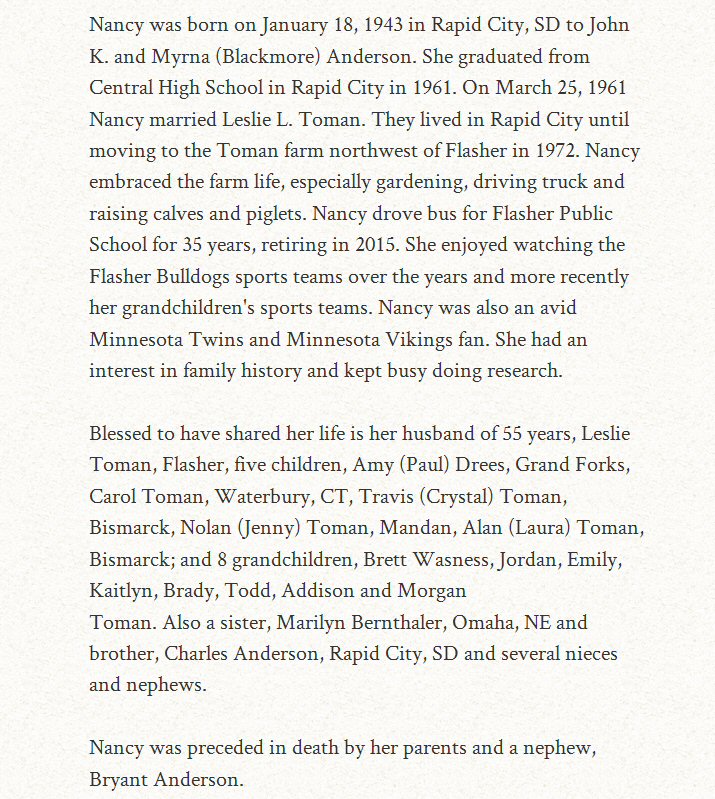 Nancy was born on January 18, 1943 in Rapid City, SD to John K. and Myrna (Blackmore) Anderson. She graduated from Central High School in Rapid City in 1961. On March 25, 1961 Nancy married Leslie L. Toman. They lived in Rapid City until moving to the Toman farm northwest of Flasher in 1972. Nancy embraced the farm life, especially gardening, driving truck and raising calves and piglets. Nancy drove bus for Flasher Public School for 35 years, retiring in 2015. She enjoyed watching the Flasher Bulldogs sports teams over the years and more recently her grandchildren's sports teams. Nancy was also an avid Minnesota Twins and Minnesota Vikings fan. She had an interest in family history and kept busy doing research.

Blessed to have shared her life is her husband of 55 years, Leslie Toman, Flasher, five children, Amy (Paul) Drees, Grand Forks, Carol Toman, Waterbury, CT, Travis (Crystal) Toman, Bismarck, Nolan (Jenny) Toman, Mandan, Alan (Laura) Toman, Bismarck; and 8 grandchildren, Brett Wasness, Jordan, Emily, Kaitlyn, Brady, Todd, Addison and Morgan
Toman. Also a sister, Marilyn Bernthaler, Omaha, NE and brother, Charles Anderson, Rapid City, SD and several nieces and nephews.

Nancy was preceded in death by her parents and a nephew, Bryant Anderson.